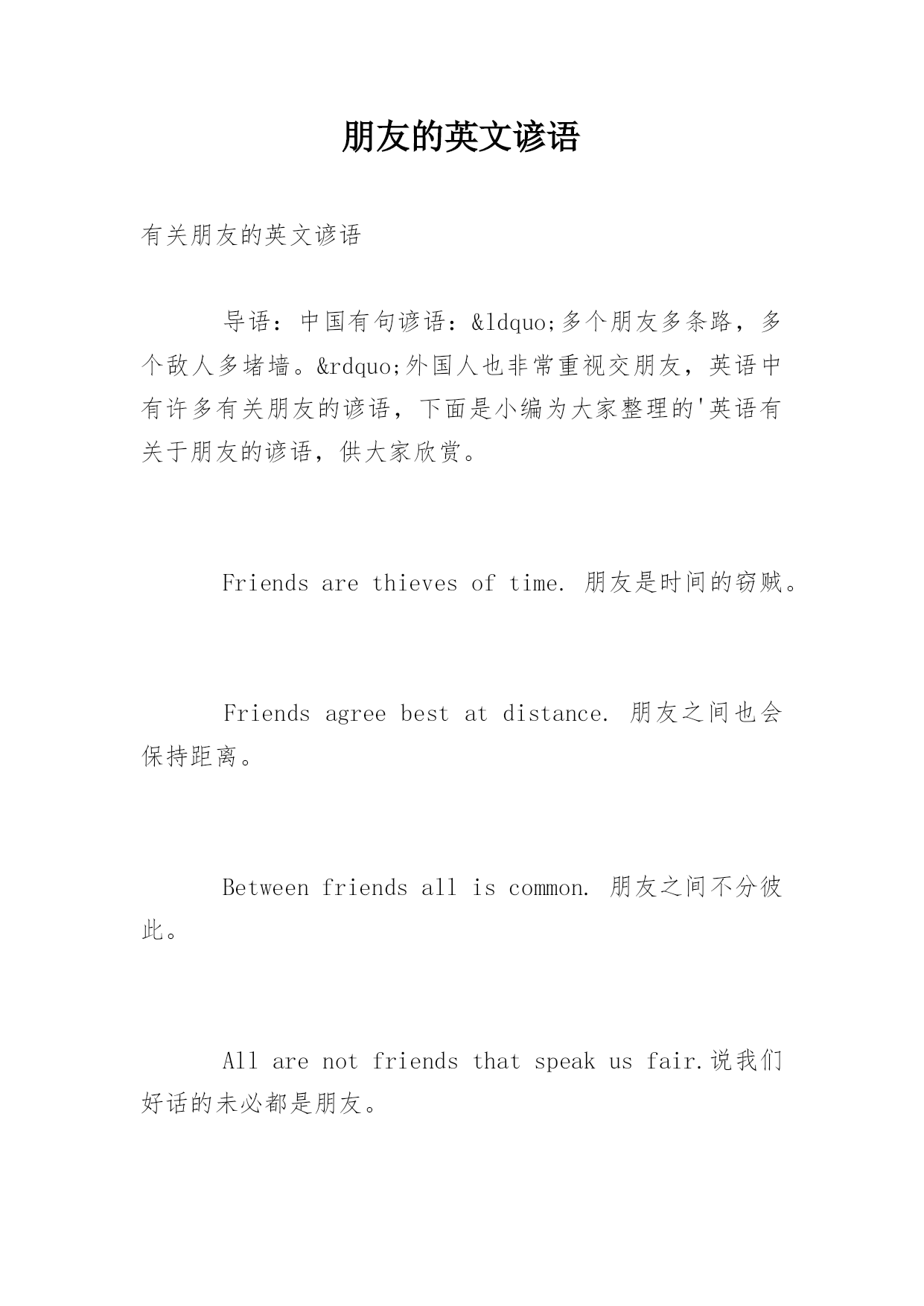 朋友的英文谚语

有关朋友的英文谚语

导语：中国有句谚语：&ldquo;多个朋友多条路，多个敌人多堵墙。&rdquo;外国人也非常重视交朋友，英语中有许多有关朋友的谚语，下面是小编为大家整理的'英语有关于朋友的谚语，供大家欣赏。

Friends are thieves of time. 朋友是时间的窃贼。

Friends agree best at distance. 朋友之间也会保持距离。

Between friends all is common. 朋友之间不分彼此。

All are not friends that speak us fair.说我们好话的未必都是朋友。